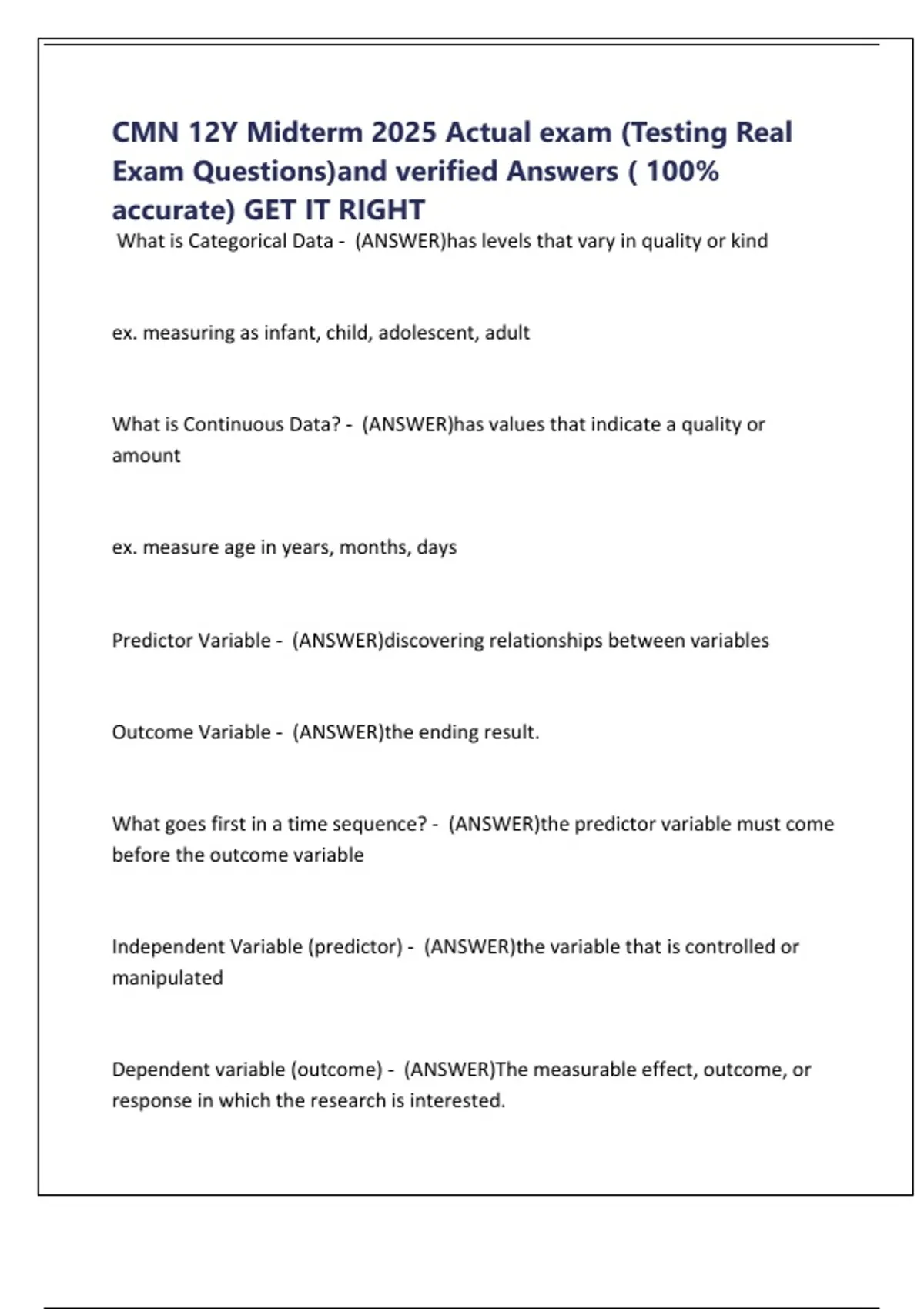 CMN 12Y Midterm 2025 Actual exam (Testing Real Exam Questions)and verified Answers ( 100% accurate) GET IT RIGHT

What is Categorical Data - (ANSWER)has levels that vary in quality or kind

ex. measuring as infant, child, adolescent, adult

What is Continuous Data? - (ANSWER)has values that indicate a quality or amount

ex. measure age in years, months, days

Predictor Variable - (ANSWER)discovering relationships between variables

Outcome Variable - (ANSWER)the ending result.

What goes first in a time sequence? - (ANSWER)the predictor variable must come before the outcome variable

Independent Variable (predictor) - (ANSWER)the variable that is controlled or manipulated

Dependent variable (outcome) - (ANSWER)The measurable effect, outcome, or response in which the research is interested.